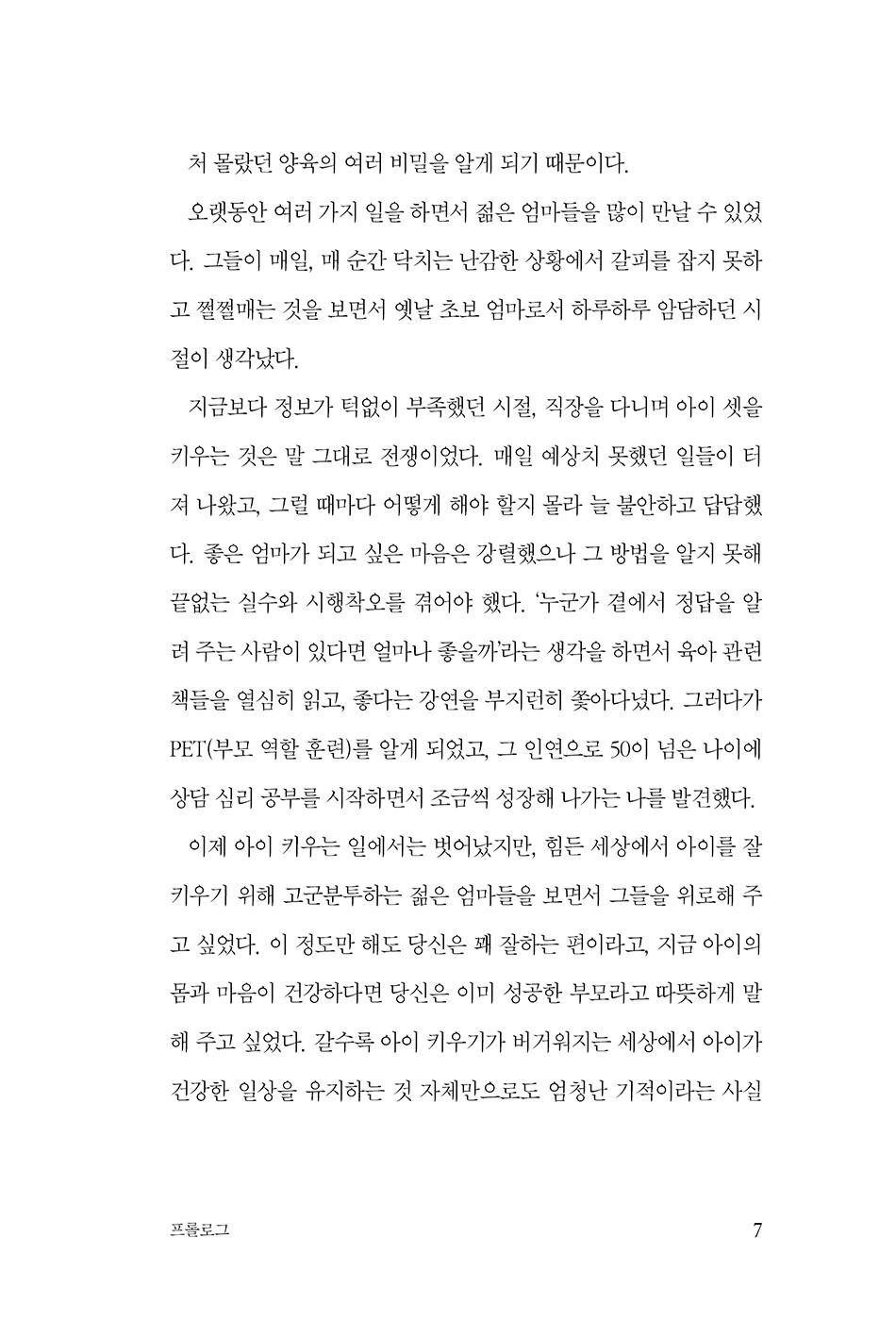 처 몰랐던 양육의 여러 비밀을 알게 되기 때문이다.

오랫동안 여러 가지 일을 하면서 젊은 엄마들을 많이 만날 수 있었다. 그들이 매일, 매 순간 닥치는 난감한 상황에서 갈피를 잡지 못하고 쩔쩔매는 것을 보면서 옛날 초보 엄마로서 하루하루 암담하던 시절이 생각났다.

지금보다 정보가 턱없이 부족했던 시절, 직장을 다니며 아이 셋을 키우는 것은 말 그대로 전쟁이었다. 매일 예상치 못했던 일들이 터져 나왔고, 그럴 때마다 어떻게 해야 할지 몰라 늘 불안하고 답답했다. 좋은 엄마가 되고 싶은 마음은 강렬했으나 그 방법을 알지 못해 끝없는 실수와 시행착오를 겪어야 했다. '누군가 곁에서 정답을 알려 주는 사람이 있다면 얼마나 좋을까'라는 생각을 하면서 육아 관련 책들을 열심히 읽고, 좋다는 강연을 부지런히 쫓아다녔다. 그러다가 PET(부모 역할 훈련)를 알게 되었고, 그 인연으로 50이 넘은 나이에 상담 심리 공부를 시작하면서 조금씩 성장해 나가는 나를 발견했다.

이제 아이 키우는 일에서는 벗어났지만, 힘든 세상에서 아이를 잘 키우기 위해 고군분투하는 젊은 엄마들을 보면서 그들을 위로해 주고 싶었다. 이 정도만 해도 당신은 꽤 잘하는 편이라고, 지금 아이의 몸과 마음이 건강하다면 당신은 이미 성공한 부모라고 따뜻하게 말해 주고 싶었다. 갈수록 아이 키우기가 버거워지는 세상에서 아이가 건강한 일상을 유지하는 것 자체만으로도 엄청난 기적이라는 사실

프롤로그 7